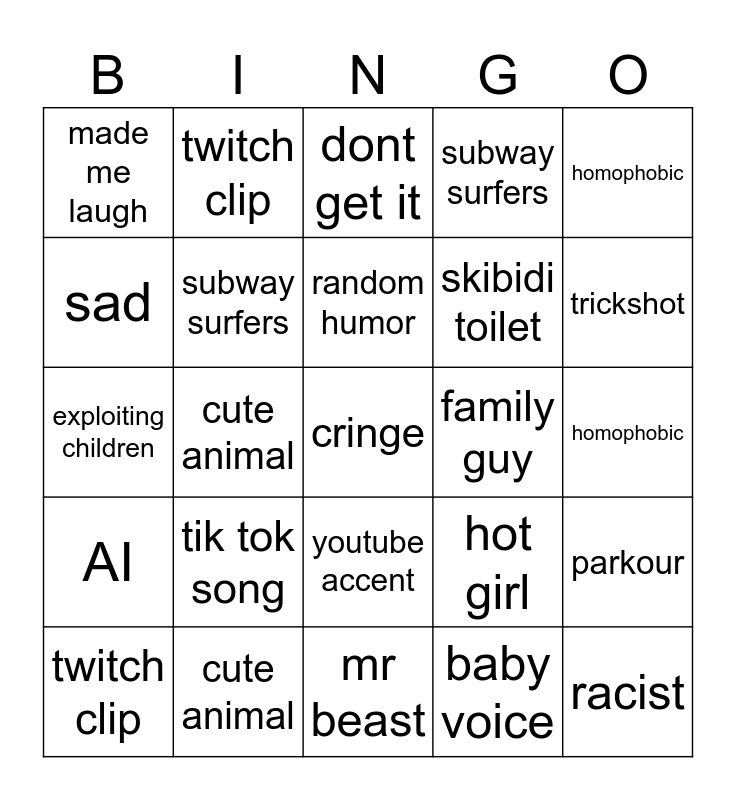 | B | I | N | G | O |
|---|---|---|---|---|
| made me laugh | twitch clip | dont get it | subway surfers | homophobic |
| sad | subway surfers | random humor | skibidi toilet | trickshot |
| exploiting children | cute animal | cringe | family guy | homophobic |
| AI | tik tok song | youtube accent | hot girl | parkour |
| twitch clip | cute animal | mr beast | baby voice | racist |